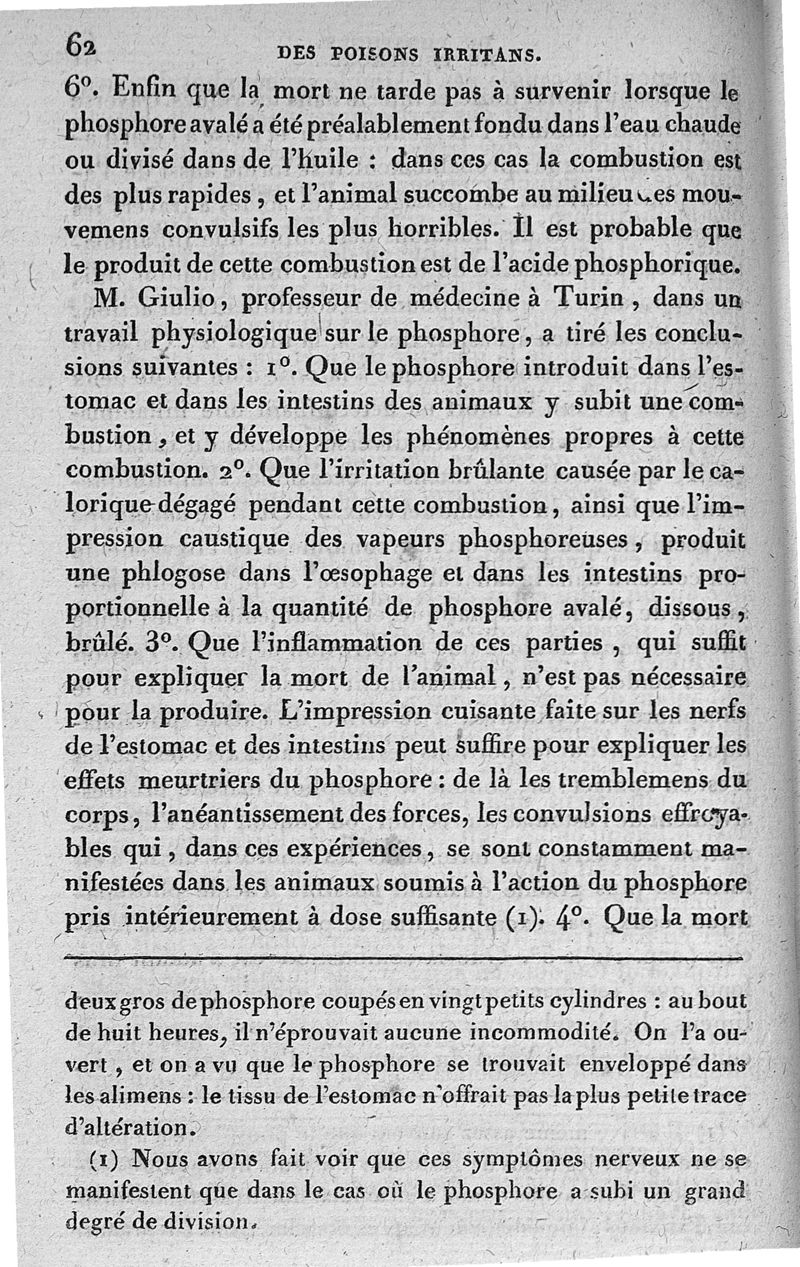 62 DES POISONS IRRITANS.

6°. Enfin que la mort ne tarde pas à survenir lorsque le phosphore avalé a été préalablement fondu dans l'eau chaude ou divisé dans de l'huile : dans ces cas la combustion est des plus rapides, et l'animal succombe au milieu des mouvemens convulsifs les plus horribles. Il est probable que le produit de cette combustion est de l'acide phosphorique.

M. Giulio, professeur de médecine à Turin, dans un travail physiologique sur le phosphore, a tiré les conclusions suivantes : 1°. Que le phosphore introduit dans l'estomac et dans les intestins des animaux y subit une combustion, et y développe les phénomènes propres à cette combustion. 2°. Que l'irritation brûlante causée par le calorique dégagé pendant cette combustion, ainsi que l'impression caustique des vapeurs phosphoreuses, produit une phlogose dans l'œsophage et dans les intestins proportionnelle à la quantité de phosphore avalé, dissous, brûlé. 3°. Que l'inflammation de ces parties, qui suffit pour expliquer la mort de l'animal, n'est pas nécessaire pour la produire. L'impression cuisante faite sur les nerfs de l'estomac et des intestins peut suffire pour expliquer les effets meurtriers du phosphore : de là les tremblemens du corps, l'anéantissement des forces, les convulsions effroyables qui, dans ces expériences, se sont constamment manifestées dans les animaux soumis à l'action du phosphore pris intérieurement à dose suffisante (1). 4°. Que la mort

deux gros de phosphore coupés en vingt petits cylindres : au bout de huit heures, il n'éprouvait aucune incommodité. On l'a ouvert, et on a vu que le phosphore se trouvait enveloppé dans les alimens : le tissu de l'estomac n'offrait pas la plus petite trace d'altération.

(1) Nous avons fait voir que ces symptômes nerveux ne se manifestent que dans le cas où le phosphore a subi un grand degré de division.